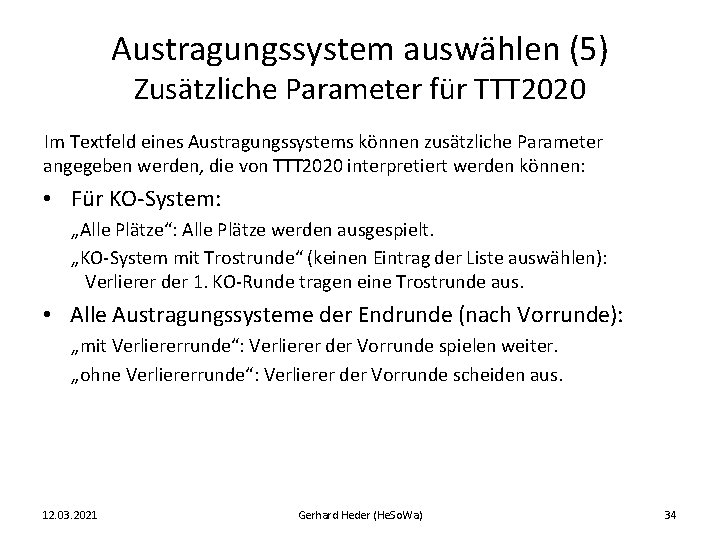 Austragungssystem auswählen (5)
Zusätzliche Parameter für TTT2020

Im Textfeld eines Austragungssystems können zusätzliche Parameter angegeben werden, die von TTT2020 interpretiert werden können:

• Für KO-System:
„Alle Plätze“: Alle Plätze werden ausgespielt.
„KO-System mit Trostrunde“ (keinen Eintrag der Liste auswählen): Verlierer der 1. KO-Runde tragen eine Trostrunde aus.

• Alle Austragungssysteme der Endrunde (nach Vorrunde):
„mit Verliererrunde“: Verlierer der Vorrunde spielen weiter.
„ohne Verliererrunde“: Verlierer der Vorrunde scheiden aus.

12.03.2021 Gerhard Heder (HeSoWa) 34